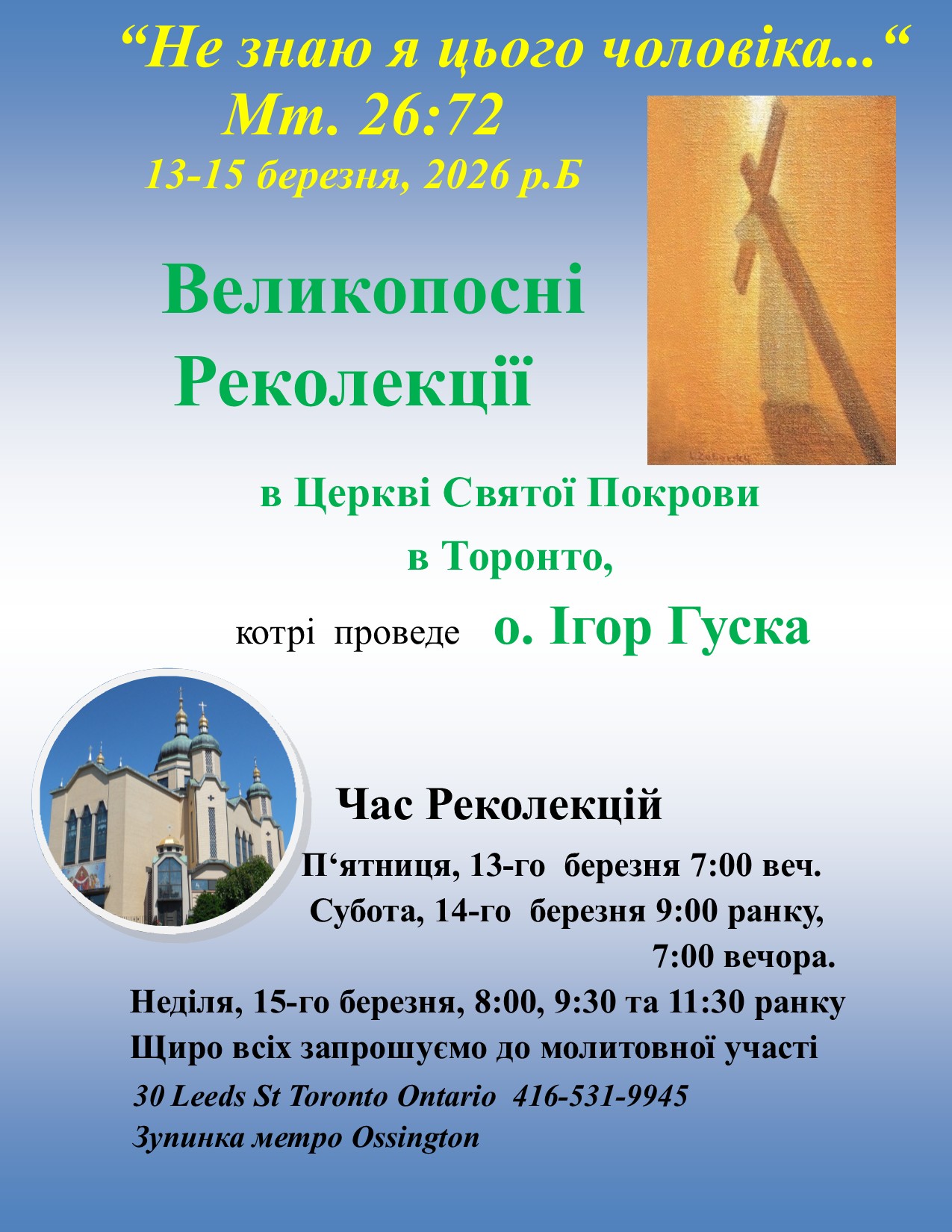 "Не знаю я цього чоловіка..."
Мт. 26:72
13-15 березня, 2026 р.Б

Великопосні
Реколекції

в Церкві Святої Покрови
в Торонто,
котрі проведе о. Ігор Гуска

Час Реколекцій
П'ятниця, 13-го березня 7:00 веч.
Субота, 14-го березня 9:00 ранку,
7:00 вечора.
Неділя, 15-го березня, 8:00, 9:30 та 11:30 ранку
Щиро всіх запрошуємо до молитовної участі
30 Leeds St Toronto Ontario 416-531-9945
Зупинка метро Ossington